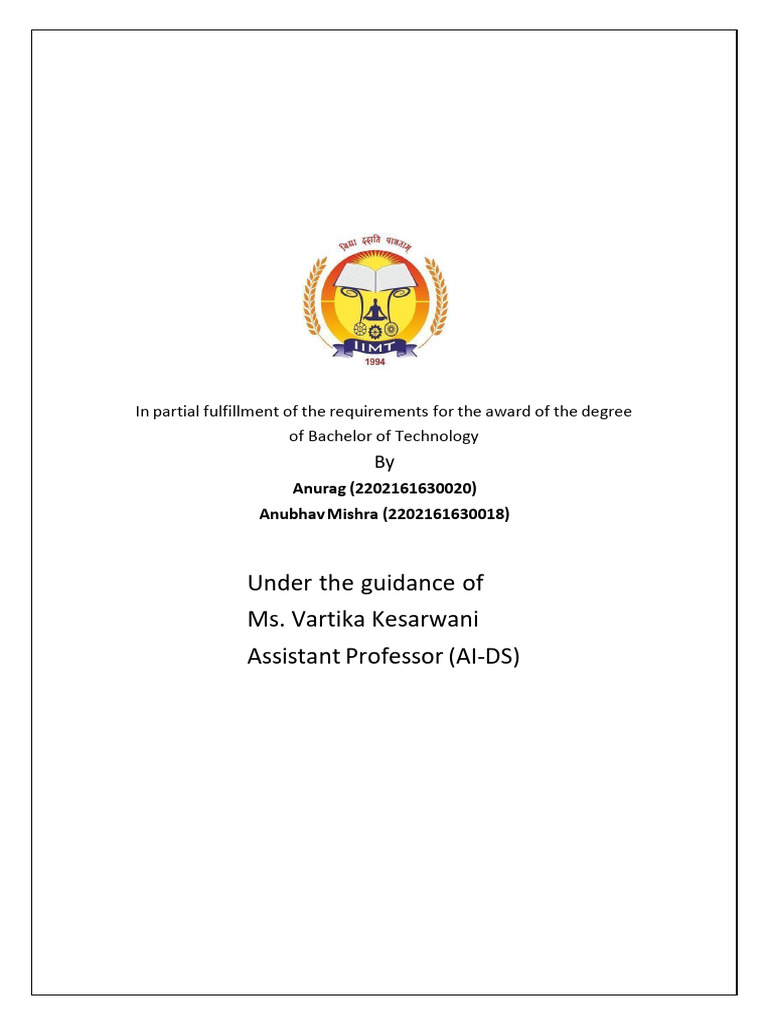 विद्या ददाति पात्रताम्

IIMT

1994

In partial fulfillment of the requirements for the award of the degree of Bachelor of Technology

By

Anurag (2202161630020)

Anubhav Mishra (2202161630018)

Under the guidance of

Ms. Vartika Kesarwani

Assistant Professor (AI-DS)